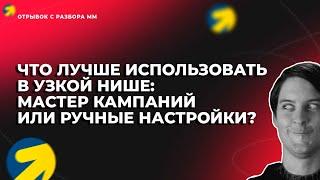 ОТРЫВОК С РАЗБОРА ММ

ЧТО ЛУЧШЕ ИСПОЛЬЗОВАТЬ В УЗКОЙ НИШЕ: МАСТЕР КАМПАНИЙ ИЛИ РУЧНЫЕ НАСТРОЙКИ?